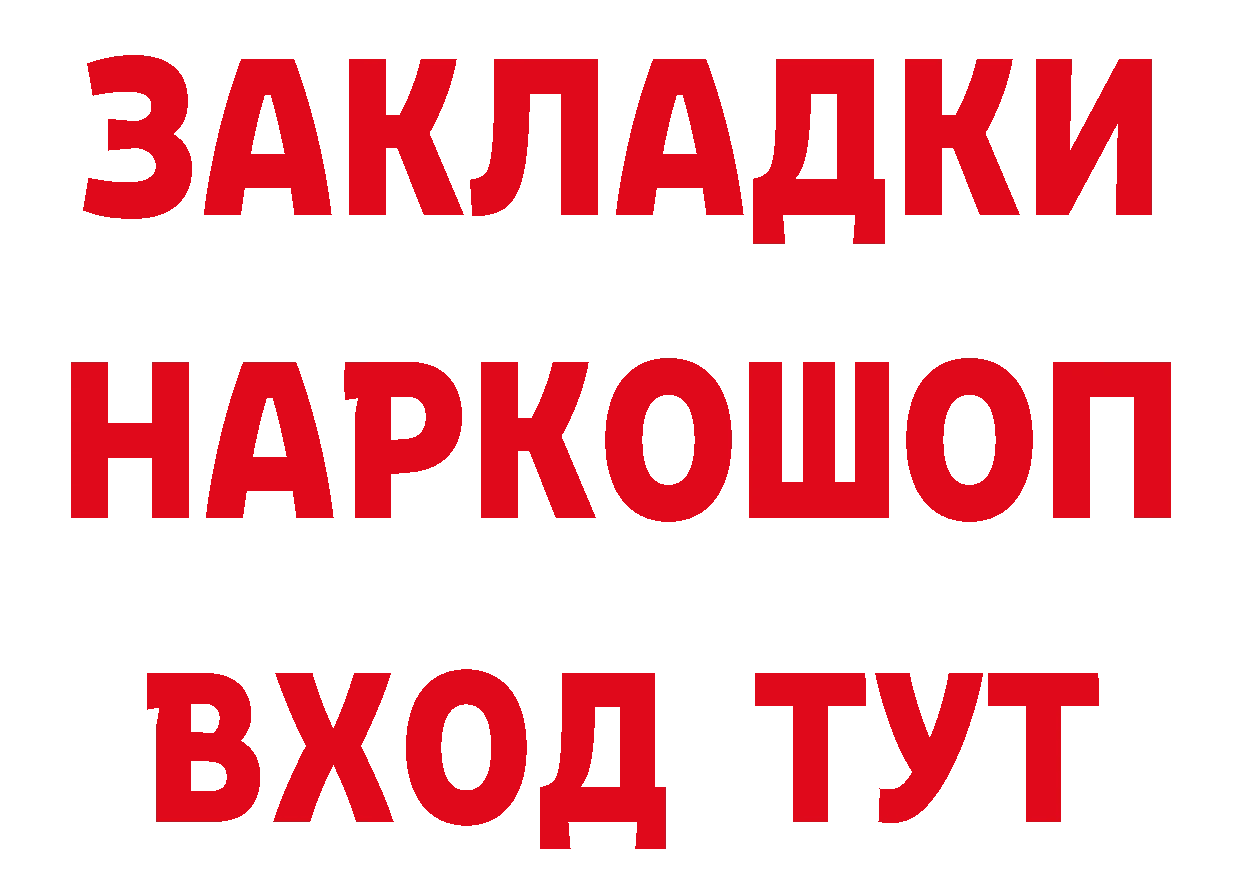 ЗАКЛАДКИ НАРКОШОП ВХОД ТУТ